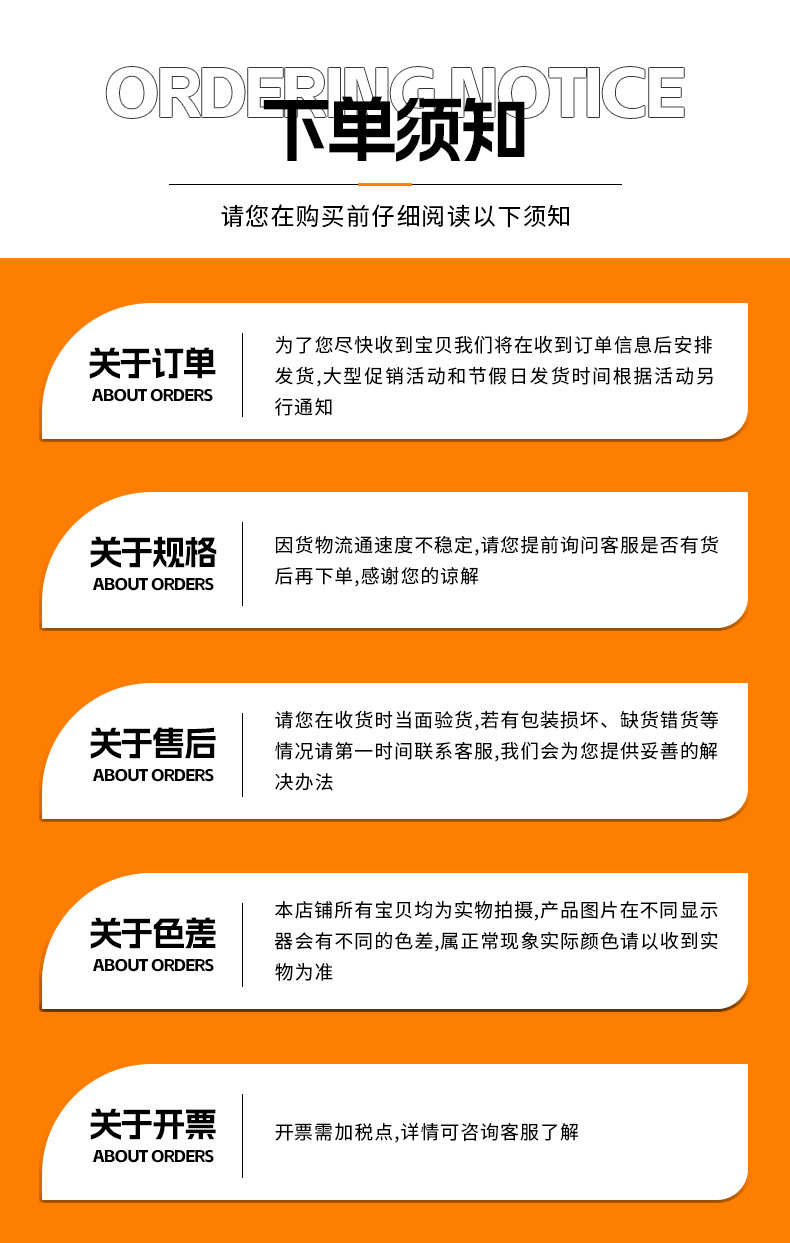 ORDERING NOTICE
下单须知

请您在购买前仔细阅读以下须知

关于订单
ABOUT ORDERS

为了您尽快收到宝贝我们将在收到订单信息后安排发货,大型促销活动和节假日发货时间根据活动另行通知

关于规格
ABOUT ORDERS

因货物流通速度不稳定,请您提前询问客服是否有货后再下单,感谢您的谅解

关于售后
ABOUT ORDERS

请您在收货时当面验货,若有包装损坏、缺货错货等情况请第一时间联系客服,我们会为您提供妥善的解决办法

关于色差
ABOUT ORDERS

本店铺所有宝贝均为实物拍摄,产品图片在不同显示器会有不同的色差,属正常现象实际颜色请以收到实物为准

关于开票
ABOUT ORDERS

开票需加税点,详情可咨询客服了解